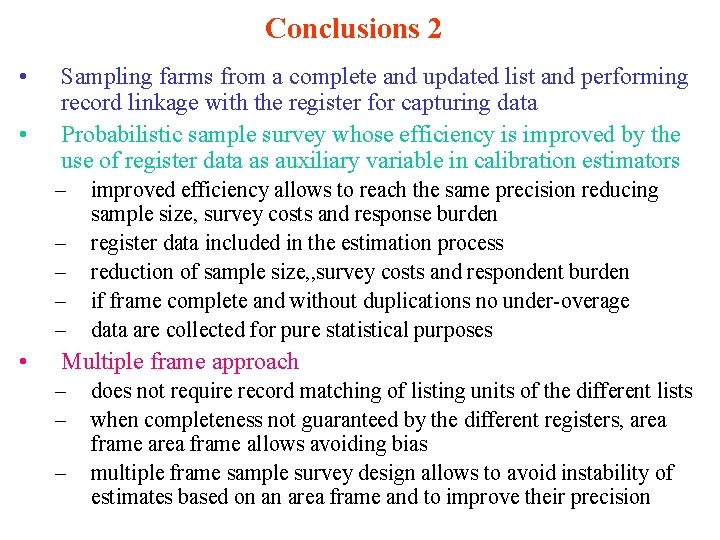 Conclusions 2

• Sampling farms from a complete and updated list and performing record linkage with the register for capturing data

• Probabilistic sample survey whose efficiency is improved by the use of register data as auxiliary variable in calibration estimators
– improved efficiency allows to reach the same precision reducing sample size, survey costs and response burden
– register data included in the estimation process
– reduction of sample size,,survey costs and respondent burden
– if frame complete and without duplications no under-overage
– data are collected for pure statistical purposes

• Multiple frame approach
– does not require record matching of listing units of the different lists
– when completeness not guaranteed by the different registers, area frame area frame allows avoiding bias
– multiple frame sample survey design allows to avoid instability of estimates based on an area frame and to improve their precision